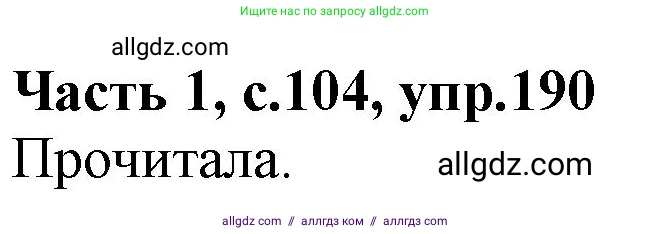 Ищите нас по запросу allgdz.com

allgdz.com

Часть 1, с.104, упр.190

Прочитала.

allgdz.com

allgdz com // аллгдз ком // аллгдз com